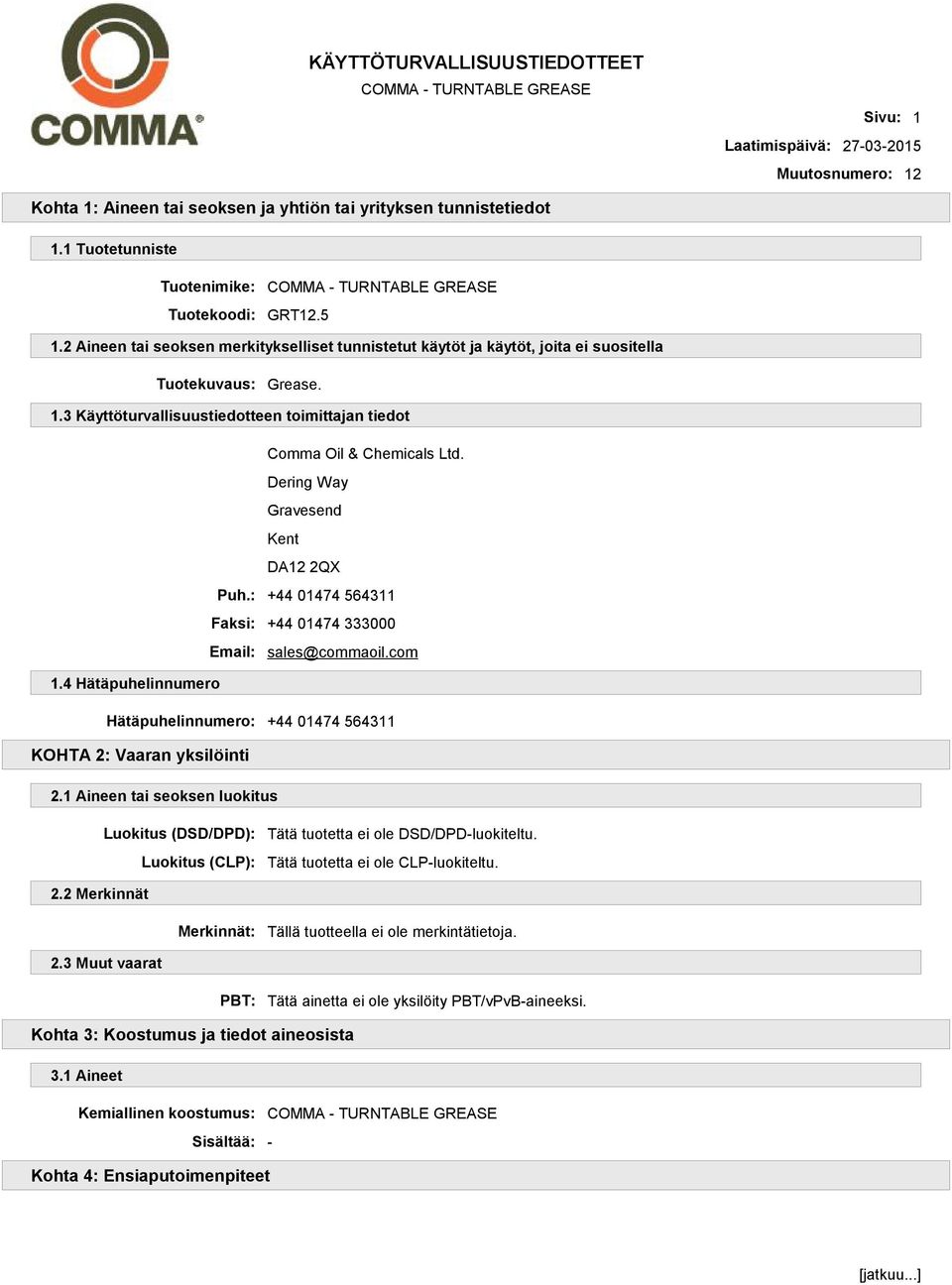 COMMA®

KÄYTTÖTURVALLISUUSTIEDOTTEET
COMMA - TURNTABLE GREASE

Sivu: 1
Laatimispäivä: 27-03-2015
Muutosnumero: 12

Kohta 1: Aineen tai seoksen ja yhtiön tai yrityksen tunnistetiedot

1.1 Tuotetunniste

Tuotenimike: COMMA - TURNTABLE GREASE
Tuotekoodi: GRT12.5

1.2 Aineen tai seoksen merkitykselliset tunnistetut käytöt ja käytöt, joita ei suositella

Tuotekuvaus: Grease.

1.3 Käyttöturvallisuustiedotteen toimittajan tiedot

Comma Oil & Chemicals Ltd.
Dering Way
Gravesend
Kent
DA12 2QX
Puh.: +44 01474 564311
Faksi: +44 01474 333000
Email: sales@commaoil.com

1.4 Hätäpuhelinnumero

Hätäpuhelinnumero: +44 01474 564311

KOHTA 2: Vaaran yksilöinti

2.1 Aineen tai seoksen luokitus

Luokitus (DSD/DPD): Tätä tuotetta ei ole DSD/DPD-luokiteltu.
Luokitus (CLP): Tätä tuotetta ei ole CLP-luokiteltu.

2.2 Merkinnät

Merkinnät: Tällä tuotteella ei ole merkintätietoja.

2.3 Muut vaarat

PBT: Tätä ainetta ei ole yksilöity PBT/vPvB-aineeksi.

Kohta 3: Koostumus ja tiedot aineosista

3.1 Aineet

Kemiallinen koostumus: COMMA - TURNTABLE GREASE
Sisältää: -

Kohta 4: Ensiaputoimenpiteet

[jatkuu...]